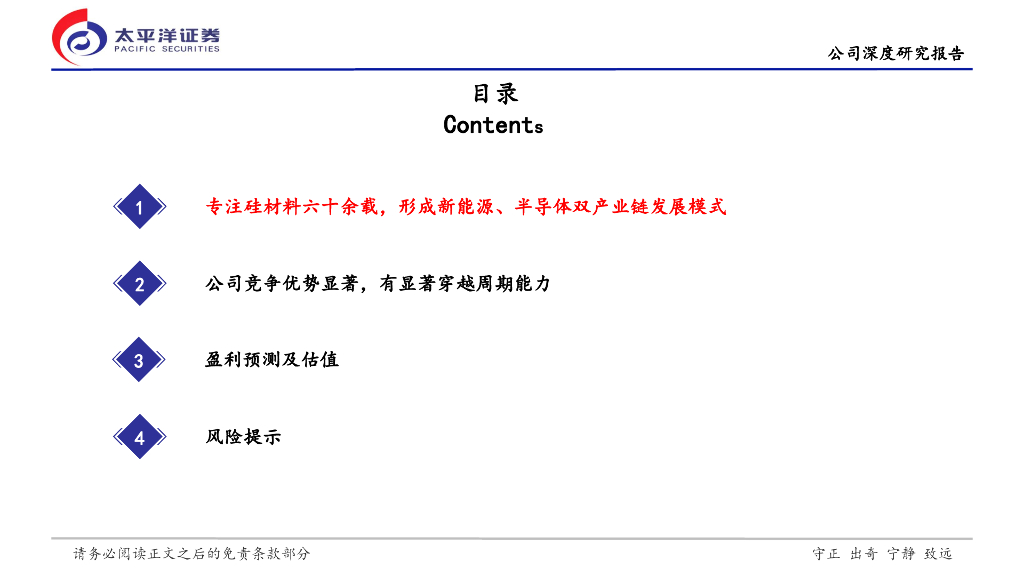 太平洋证券
PACIFIC SECURITIES

公司深度研究报告

目录
Contents

1
专注硅材料六十余载，形成新能源、半导体双产业链发展模式

2
公司竞争优势显著，有显著穿越周期能力

3
盈利预测及估值

4
风险提示

请务必阅读正文之后的免责条款部分

守正 出奇 宁静 致远